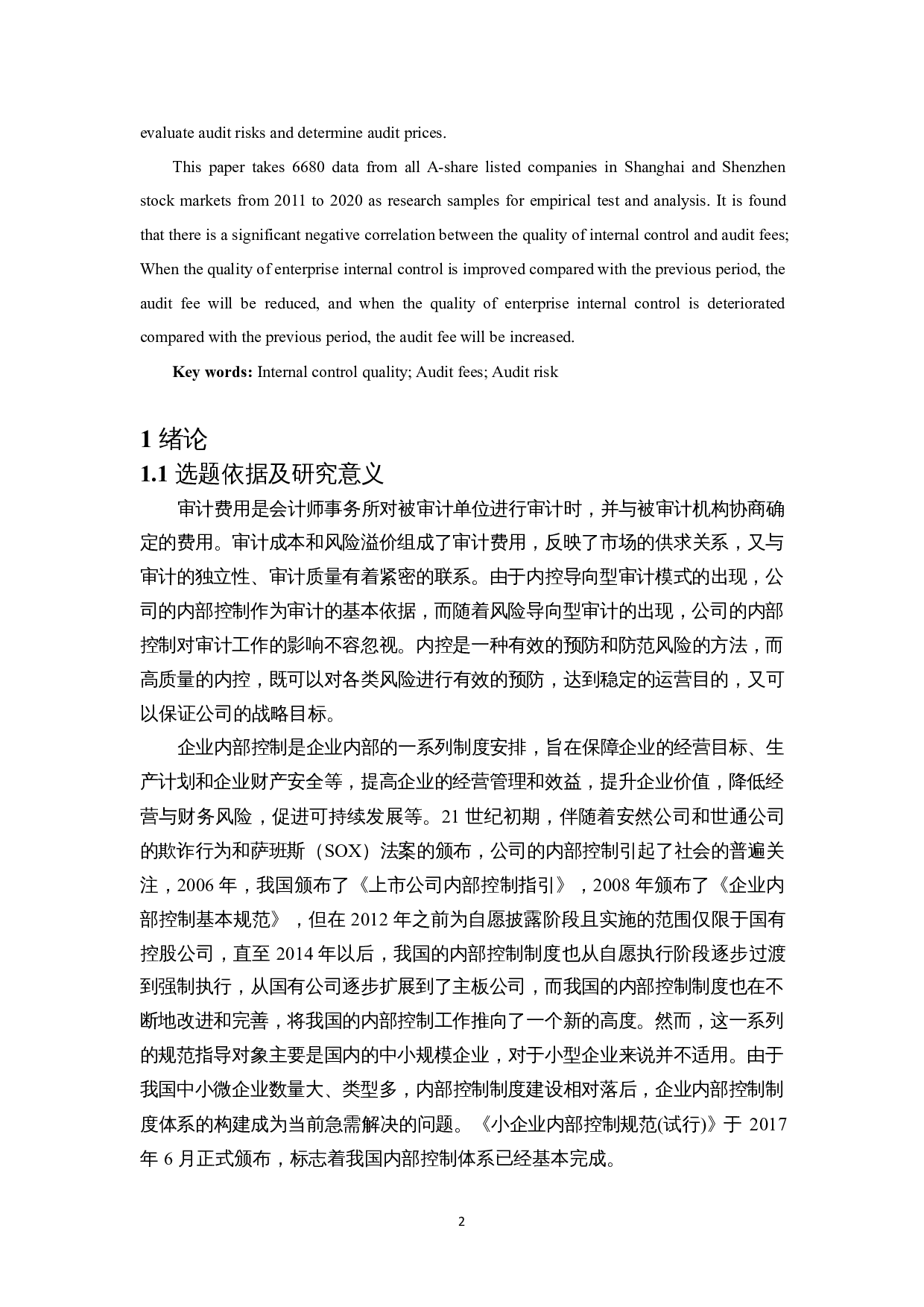 evaluate audit risks and determine audit prices.

This paper takes 6680 data from all A-share listed companies in Shanghai and Shenzhen stock markets from 2011 to 2020 as research samples for empirical test and analysis. It is found that there is a significant negative correlation between the quality of internal control and audit fees; When the quality of enterprise internal control is improved compared with the previous period, the audit fee will be reduced, and when the quality of enterprise internal control is deteriorated compared with the previous period, the audit fee will be increased.

Key words: Internal control quality; Audit fees; Audit risk

1 绪论

1.1 选题依据及研究意义

审计费用是会计师事务所对被审计单位进行审计时，并与被审计机构协商确定的费用。审计成本和风险溢价组成了审计费用，反映了市场的供求关系，又与审计的独立性、审计质量有着紧密的联系。由于内控导向型审计模式的出现，公司的内部控制作为审计的基本依据，而随着风险导向型审计的出现，公司的内部控制对审计工作的影响不容忽视。内控是一种有效的预防和防范风险的方法，而高质量的内控，既可以对各类风险进行有效的预防，达到稳定的运营目的，又可以保证公司的战略目标。

企业内部控制是企业内部的一系列制度安排，旨在保障企业的经营目标、生产计划和企业财产安全等，提高企业的经营管理和效益，提升企业价值，降低经营与财务风险，促进可持续发展等。21 世纪初期，伴随着安然公司和世通公司的欺诈行为和萨班斯（SOX）法案的颁布，公司的内部控制引起了社会的普遍关注，2006 年，我国颁布了《上市公司内部控制指引》，2008 年颁布了《企业内部控制基本规范》，但在 2012 年之前为自愿披露阶段且实施的范围仅限于国有控股公司，直至 2014 年以后，我国的内部控制制度也从自愿执行阶段逐步过渡到强制执行，从国有公司逐步扩展到了主板公司，而我国的内部控制制度也在不断地改进和完善，将我国的内部控制工作推向了一个新的高度。然而，这一系列的规范指导对象主要是国内的中小规模企业，对于小型企业来说并不适用。由于我国中小微企业数量大、类型多，内部控制制度建设相对落后，企业内部控制制度体系的构建成为当前急需解决的问题。《小企业内部控制规范(试行)》于 2017 年 6 月正式颁布，标志着我国内部控制体系已经基本完成。

2